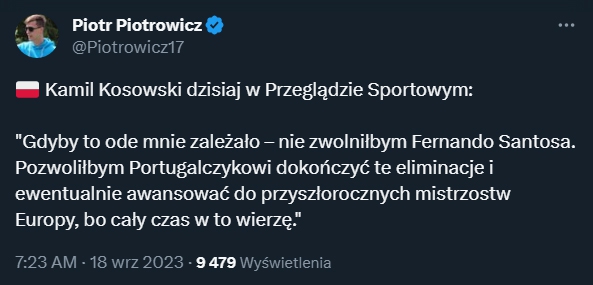 Piotr Piotrowicz
@Piotrowicz17

Kamil Kosowski dzisiaj w Przeglądzie Sportowym:

"Gdyby to ode mnie zależało – nie zwolniłbym Fernando Santosa. Pozwoliłbym Portugalczykowi dokończyć te eliminacje i ewentualnie awansować do przyszłorocznych mistrzostw Europy, bo cały czas w to wierzę."

7:23 AM · 18 wrz 2023 · 9 479 Wyświetlenia